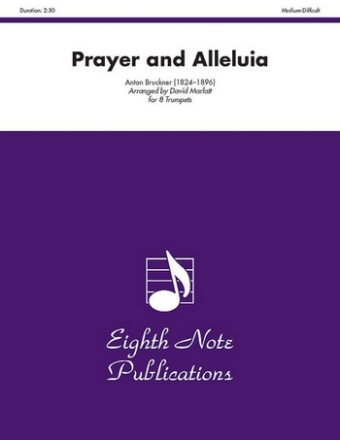 Duration: 2:50

Medium-Difficult

Prayer and Alleluia

Anton Bruckner (1824–1896)
Arranged by David Marlatt
for 8 Trumpets

Eighth Note Publications